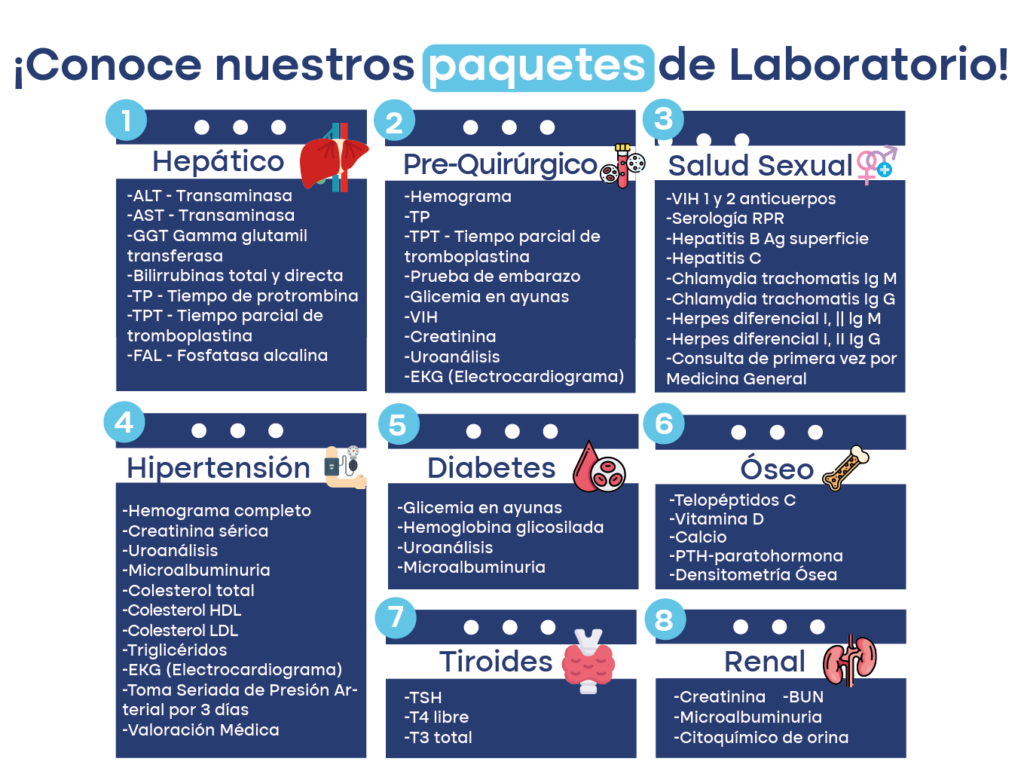 ¡Conoce nuestros paquetes de Laboratorio!

1

Hepático

-ALT - Transaminasa
-AST - Transaminasa
-GGT Gamma glutamil transferasa
-Bilirrubinas total y directa
-TP - Tiempo de protrombina
-TPT - Tiempo parcial de tromboplastina
-FAL - Fosfatasa alcalina

2

Pre-Quirúrgico

-Hemograma
-TP
-TPT - Tiempo parcial de tromboplastina
-Prueba de embarazo
-Glicemia en ayunas
-VIH
-Creatinina
-Uroanálisis
-EKG (Electrocardiograma)

3

Salud Sexual

-VIH 1 y 2 anticuerpos
-Serología RPR
-Hepatitis B Ag superficie
-Hepatitis C
-Chlamydia trachomatis Ig M
-Chlamydia trachomatis Ig G
-Herpes diferencial I, || Ig M
-Herpes diferencial I, II Ig G
-Consulta de primera vez por Medicina General

4

Hipertensión

-Hemograma completo
-Creatinina sérica
-Uroanálisis
-Microalbuminuria
-Colesterol total
-Colesterol HDL
-Colesterol LDL
-Triglicéridos
-EKG (Electrocardiograma)
-Toma Seriada de Presión Arterial por 3 días
-Valoración Médica

5

Diabetes

-Glicemia en ayunas
-Hemoglobina glicosilada
-Uroanálisis
-Microalbuminuria

6

Óseo

-Telopéptidos C
-Vitamina D
-Calcio
-PTH-paratohormona
-Densitometría Ósea

7

Tiroides

-TSH
-T4 libre
-T3 total

8

Renal

-Creatinina -BUN
-Microalbuminuria
-Citoquímico de orina